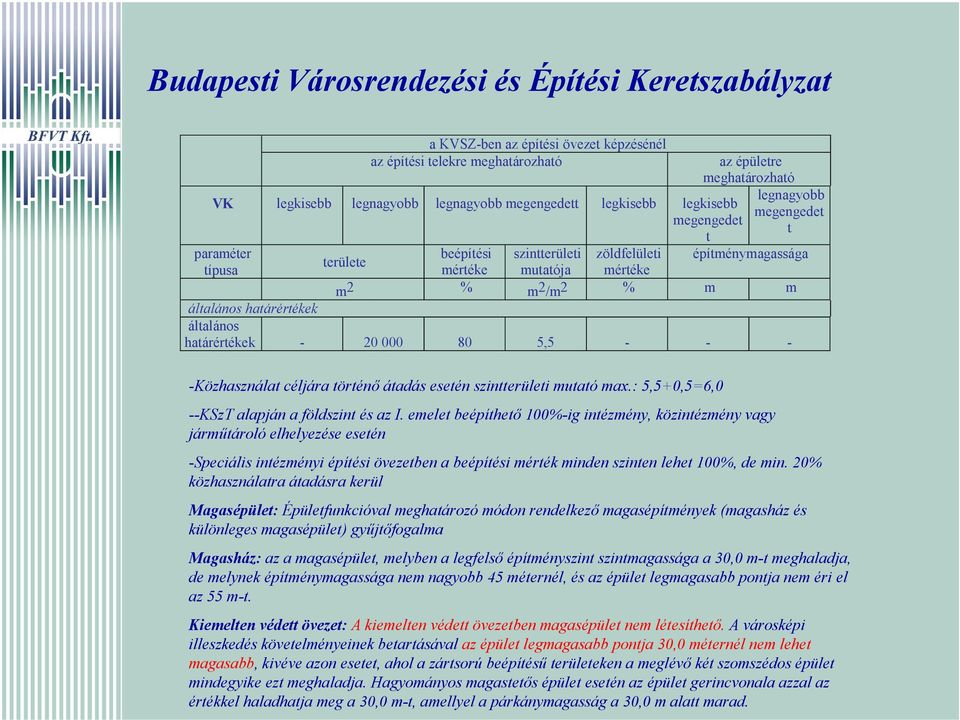 BFVT Kft.

Budapesti Városrendezési és Építési Keretszabályzat

| | a KVSZ-ben az építési övezet képzésénél | | | | | | |
|---|---|---|---|---|---|---|---|
| | az építési telekre meghatározható | | | | | az épületre meghatározható | |
| VK | legkisebb | legnagyobb | legnagyobb megengedett | | legkisebb | legkisebb megengedett | legnagyobb megengedett |
| paraméter típusa | területe | | beépítési mértéke | szintterületi mutatója | zöldfelületi mértéke | építménymagassága | |
| | $m^2$ | | % | $m^2/m^2$ | % | m | m |
| általános határértékek | | | | | | | |
| általános határértékek | - | 20 000 | 80 | 5,5 | - | - | - |

-Közhasználat céljára történő átadás esetén szintterületi mutató max.: 5,5+0,5=6,0

--KSzT alapján a földszint és az I. emelet beépíthető 100%-ig intézmény, közintézmény vagy járműtároló elhelyezése esetén

-Speciális intézményi építési övezetben a beépítési mérték minden szinten lehet 100%, de min. 20% közhasználatra átadásra kerül

Magasépület: Épületfunkcióval meghatározó módon rendelkező magasépítmények (magasház és különleges magasépület) gyűjtőfogalma

Magasház: az a magasépület, melyben a legfelső építményszint szintmagassága a 30,0 m-t meghaladja, de melynek építménymagassága nem nagyobb 45 méternél, és az épület legmagasabb pontja nem éri el az 55 m-t.

Kiemelten védett övezet: A kiemelten védett övezetben magasépület nem létesíthető. A városképi illeszkedés követelményeinek betartásával az épület legmagasabb pontja 30,0 méternél nem lehet magasabb, kivéve azon esetet, ahol a zártsorú beépítésű területeken a meglévő két szomszédos épület mindegyike ezt meghaladja. Hagyományos magastetős épület esetén az épület gerincvonala azzal az értékkel haladhatja meg a 30,0 m-t, amellyel a párkánymagasság a 30,0 m alatt marad.